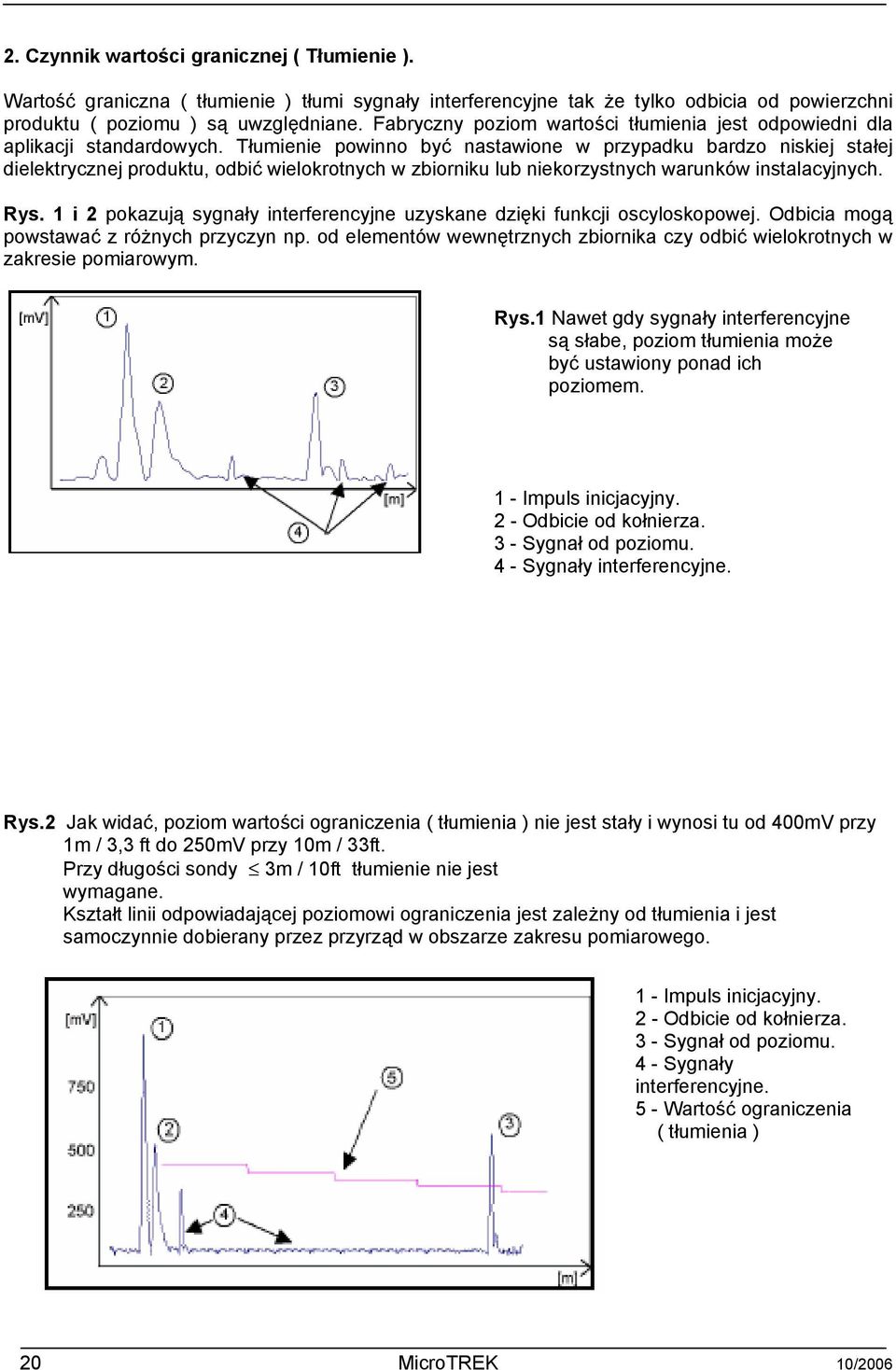 2. Czynnik wartości granicznej ( Tłumienie ).

Wartość graniczna ( tłumienie ) tłumi sygnały interferencyjne tak że tylko odbicia od powierzchni produktu ( poziomu ) są uwzględniane. Fabryczny poziom wartości tłumienia jest odpowiedni dla aplikacji standardowych. Tłumienie powinno być nastawione w przypadku bardzo niskiej stałej dielektrycznej produktu, odbić wielokrotnych w zbiorniku lub niekorzystnych warunków instalacyjnych.

Rys. 1 i 2 pokazują sygnały interferencyjne uzyskane dzięki funkcji oscyloskopowej. Odbicia mogą powstawać z różnych przyczyn np. od elementów wewnętrznych zbiornika czy odbić wielokrotnych w zakresie pomiarowym.

[mV] 1 2 3 4 [m]

Rys.1 Nawet gdy sygnały interferencyjne są słabe, poziom tłumienia może być ustawiony ponad ich poziomem.

1 - Impuls inicjacyjny.
2 - Odbicie od kołnierza.
3 - Sygnał od poziomu.
4 - Sygnały interferencyjne.

Rys.2 Jak widać, poziom wartości ograniczenia ( tłumienia ) nie jest stały i wynosi tu od 400mV przy 1m / 3,3 ft do 250mV przy 10m / 33ft.
Przy długości sondy $\leq$ 3m / 10ft tłumienie nie jest wymagane.
Kształt linii odpowiadającej poziomowi ograniczenia jest zależny od tłumienia i jest samoczynnie dobierany przez przyrząd w obszarze zakresu pomiarowego.

[mV] 750 500 250 1 2 3 4 5 [m]

1 - Impuls inicjacyjny.
2 - Odbicie od kołnierza.
3 - Sygnał od poziomu.
4 - Sygnały interferencyjne.
5 - Wartość ograniczenia ( tłumienia )

20 MicroTREK 10/2006